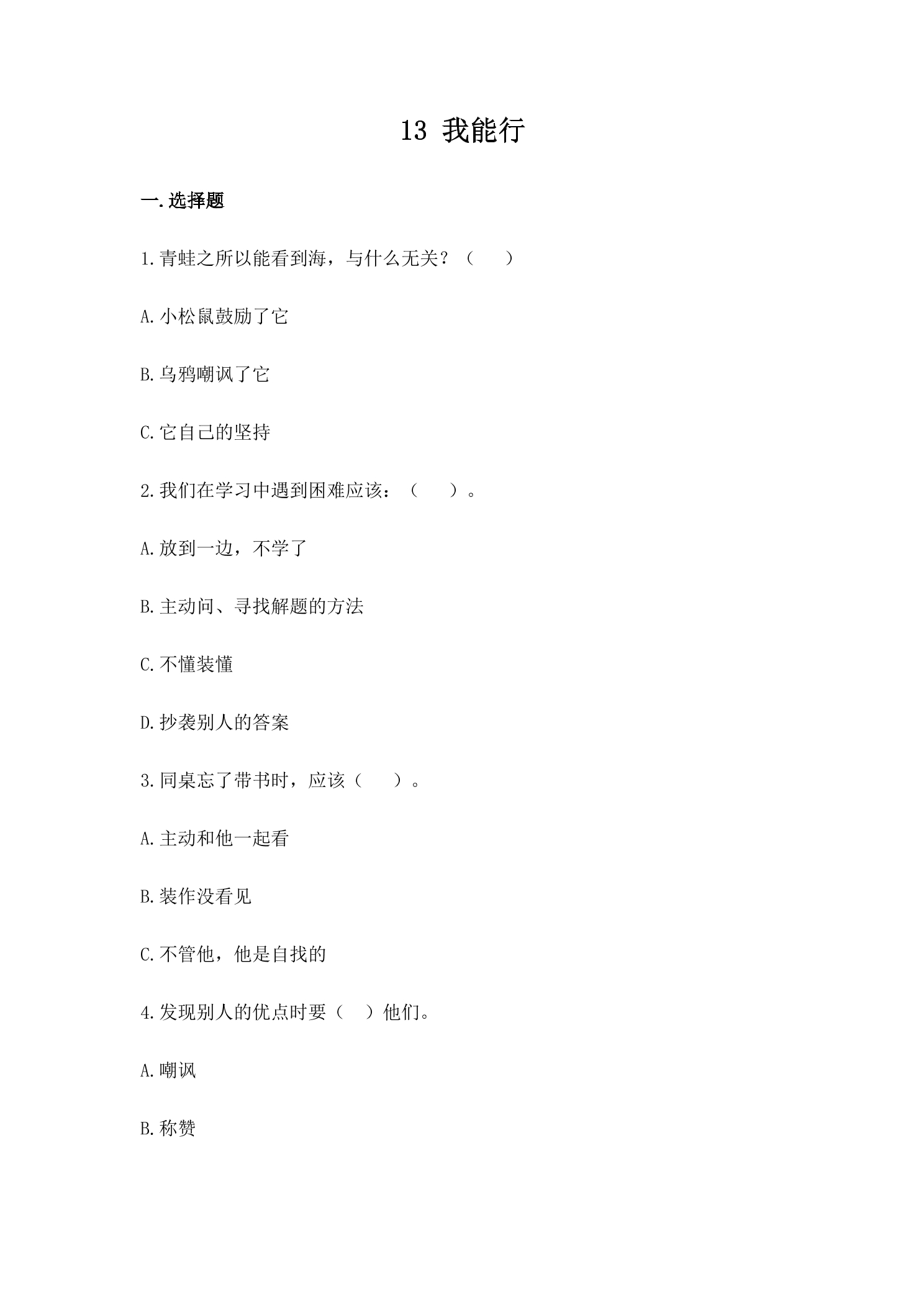 13 我能行

一.选择题

1.青蛙之所以能看到海，与什么无关？（　　）

A.小松鼠鼓励了它

B.乌鸦嘲讽了它

C.它自己的坚持

2.我们在学习中遇到困难应该：（　　）。

A.放到一边，不学了

B.主动问、寻找解题的方法

C.不懂装懂

D.抄袭别人的答案

3.同桌忘了带书时，应该（　　）。

A.主动和他一起看

B.装作没看见

C.不管他，他是自找的

4.发现别人的优点时要（　）他们。

A.嘲讽

B.称赞